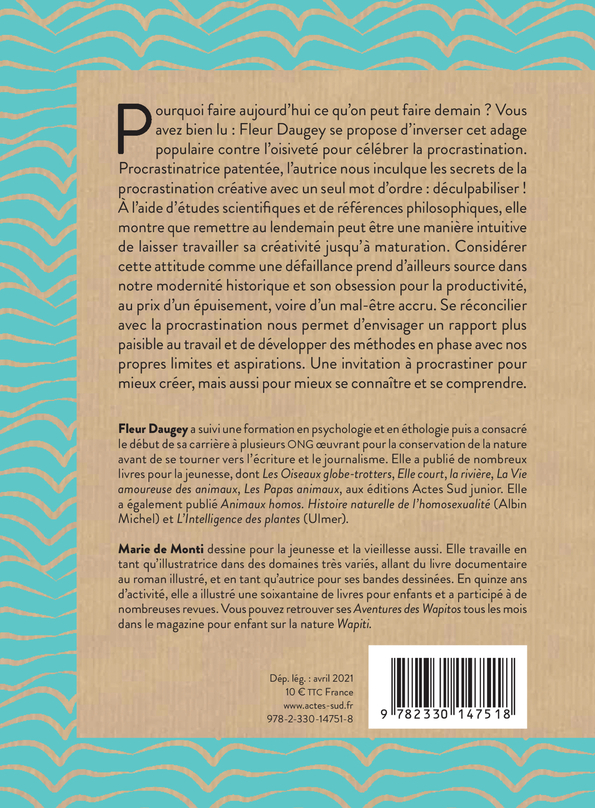 Pourquoi faire aujourd'hui ce qu'on peut faire demain ? Vous avez bien lu : Fleur Daugey se propose d'inverser cet adage populaire contre l'oisiveté pour célébrer la procrastination. Procrastinatrice patentée, l'autrice nous inculque les secrets de la procrastination créative avec un seul mot d'ordre : déculpabiliser ! À l'aide d'études scientifiques et de références philosophiques, elle montre que remettre au lendemain peut être une manière intuitive de laisser travailler sa créativité jusqu'à maturation. Considérer cette attitude comme une défaillance prend d'ailleurs source dans notre modernité historique et son obsession pour la productivité, au prix d'un épuisement, voire d'un mal-être accru. Se réconcilier avec la procrastination nous permet d'envisager un rapport plus paisible au travail et de développer des méthodes en phase avec nos propres limites et aspirations. Une invitation à procrastiner pour mieux créer, mais aussi pour mieux se connaître et se comprendre.

Fleur Daugey a suivi une formation en psychologie et en éthologie puis a consacré le début de sa carrière à plusieurs ONG œuvrant pour la conservation de la nature avant de se tourner vers l'écriture et le journalisme. Elle a publié de nombreux livres pour la jeunesse, dont Les Oiseaux globe-trotters, Elle court, la rivière, La Vie amoureuse des animaux, Les Papas animaux, aux éditions Actes Sud junior. Elle a également publié Animaux homos. Histoire naturelle de l'homosexualité (Albin Michel) et L'Intelligence des plantes (Ulmer).

Marie de Monti dessine pour la jeunesse et la vieillesse aussi. Elle travaille en tant qu'illustratrice dans des domaines très variés, allant du livre documentaire au roman illustré, et en tant qu'autrice pour ses bandes dessinées. En quinze ans d'activité, elle a illustré une soixantaine de livres pour enfants et a participé à de nombreuses revues. Vous pouvez retrouver ses Aventures des Wapitos tous les mois dans le magazine pour enfant sur la nature Wapiti.

Dép. lég. : avril 2021
10 € TTC France
www.actes-sud.fr
978-2-330-14751-8

9 782330 147518